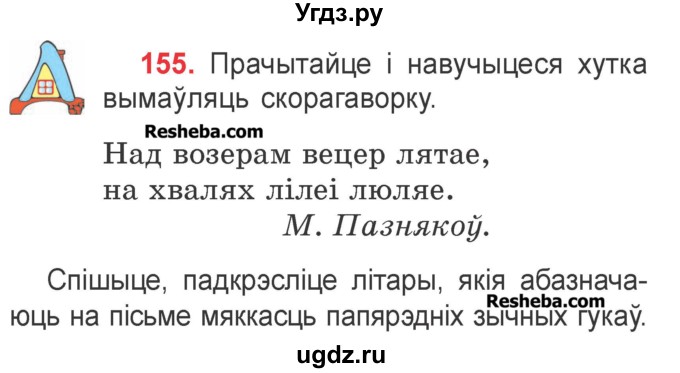 Угдз.ру

155. Прачытайце і навучыцеся хутка вымаўляць скорагаворку.

Resheba.com

Над возерам вецер лятае,
на хвалях лілеі люляе.
М. Пазнякоў.

Спішыце, падкрэсліце літары, якія абазначаюць на пісьме мяккасць папярэдніх зычных гукаў.

Resheba.com

ugdz.ru